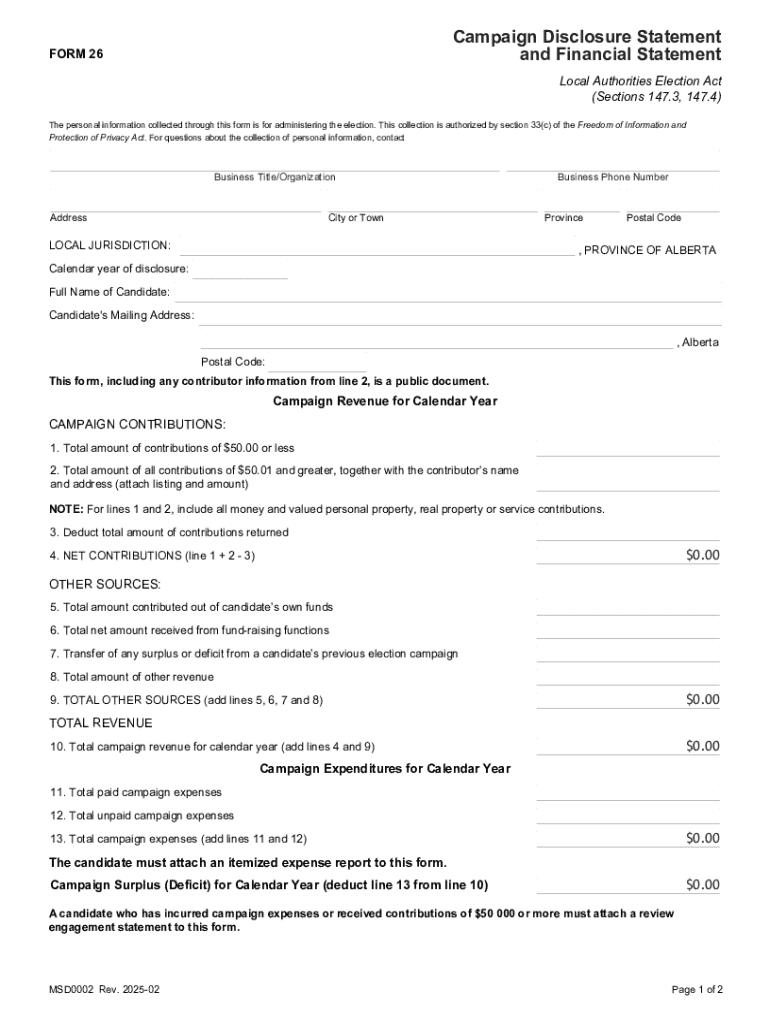 FORM 26

Campaign Disclosure Statement and Financial Statement

Local Authorities Election Act (Sections 147.3, 147.4)

The personal information collected through this form is for administering the election. This collection is authorized by section 33(c) of the Freedom of Information and Protection of Privacy Act. For questions about the collection of personal information, contact

Business Title/Organization

Business Phone Number

Address

City or Town

Province

Postal Code

LOCAL JURISDICTION: , PROVINCE OF ALBERTA

Calendar year of disclosure:

Full Name of Candidate:

Candidate's Mailing Address:

, Alberta

Postal Code:

This form, including any contributor information from line 2, is a public document.

Campaign Revenue for Calendar Year

CAMPAIGN CONTRIBUTIONS:

1. Total amount of contributions of $50.00 or less

2. Total amount of all contributions of $50.01 and greater, together with the contributor's name and address (attach listing and amount)

NOTE: For lines 1 and 2, include all money and valued personal property, real property or service contributions.

3. Deduct total amount of contributions returned

4. NET CONTRIBUTIONS (line 1 + 2 - 3) $0.00

OTHER SOURCES:

5. Total amount contributed out of candidate's own funds

6. Total net amount received from fund-raising functions

7. Transfer of any surplus or deficit from a candidate's previous election campaign

8. Total amount of other revenue

9. TOTAL OTHER SOURCES (add lines 5, 6, 7 and 8) $0.00

TOTAL REVENUE

10. Total campaign revenue for calendar year (add lines 4 and 9) $0.00

Campaign Expenditures for Calendar Year

11. Total paid campaign expenses

12. Total unpaid campaign expenses

13. Total campaign expenses (add lines 11 and 12) $0.00

The candidate must attach an itemized expense report to this form.

Campaign Surplus (Deficit) for Calendar Year (deduct line 13 from line 10) $0.00

A candidate who has incurred campaign expenses or received contributions of $50 000 or more must attach a review engagement statement to this form.

MSD0002 Rev. 2025-02

Page 1 of 2